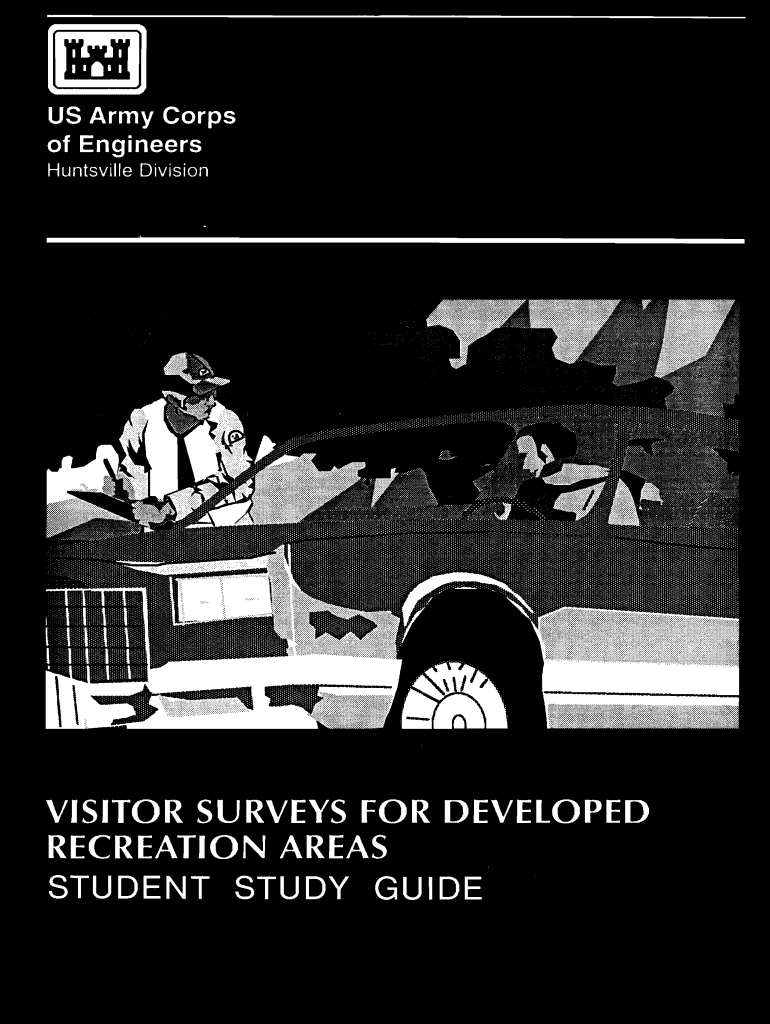 US Army Corps of Engineers
Huntsville Division

VISITOR SURVEYS FOR DEVELOPED RECREATION AREAS
STUDENT STUDY GUIDE